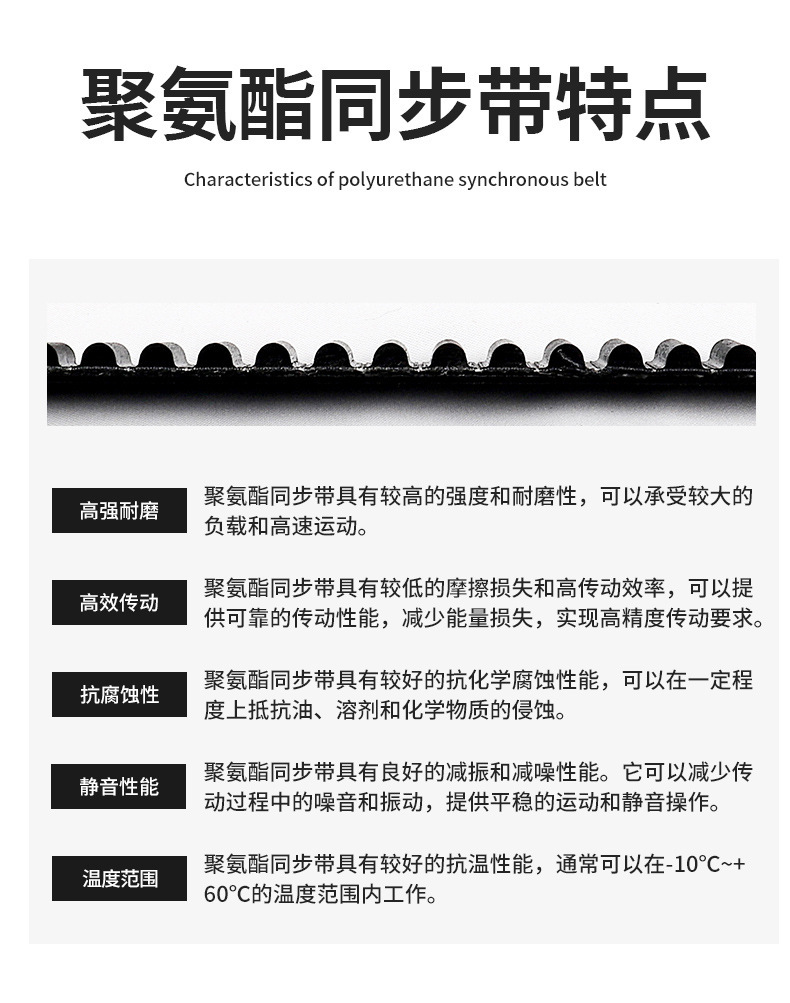 聚氨酯同步带特点

Characteristics of polyurethane synchronous belt

高强耐磨

聚氨酯同步带具有较高的强度和耐磨性，可以承受较大的负载和高速运动。

高效传动

聚氨酯同步带具有较低的摩擦损失和高传动效率，可以提供可靠的传动性能，减少能量损失，实现高精度传动要求。

抗腐蚀性

聚氨酯同步带具有较好的抗化学腐蚀性能，可以在一定程度上抵抗油、溶剂和化学物质的侵蚀。

静音性能

聚氨酯同步带具有良好的减振和减噪性能。它可以减少传动过程中的噪音和振动，提供平稳的运动和静音操作。

温度范围

聚氨酯同步带具有较好的抗温性能，通常可以在-10°C~+60°C的温度范围内工作。